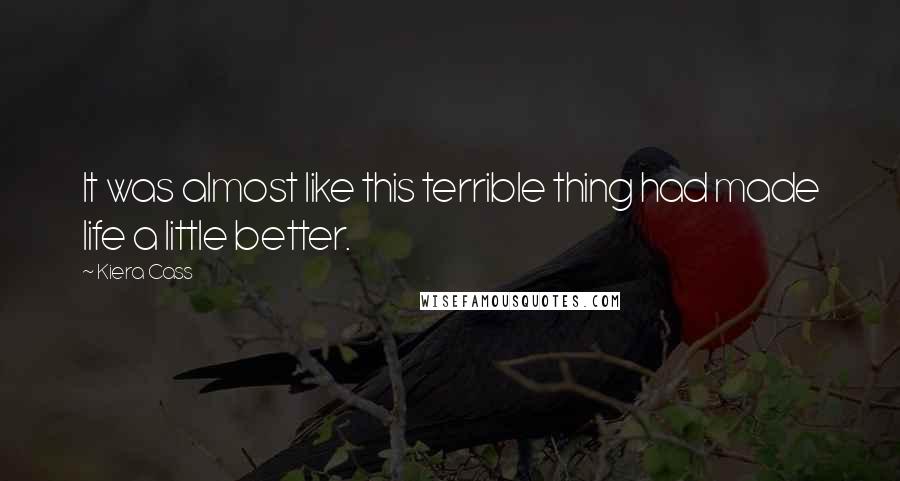 It was almost like this terrible thing had made life a little better.

~ Kiera Cass

WISEFAMOUSQUOTES.COM